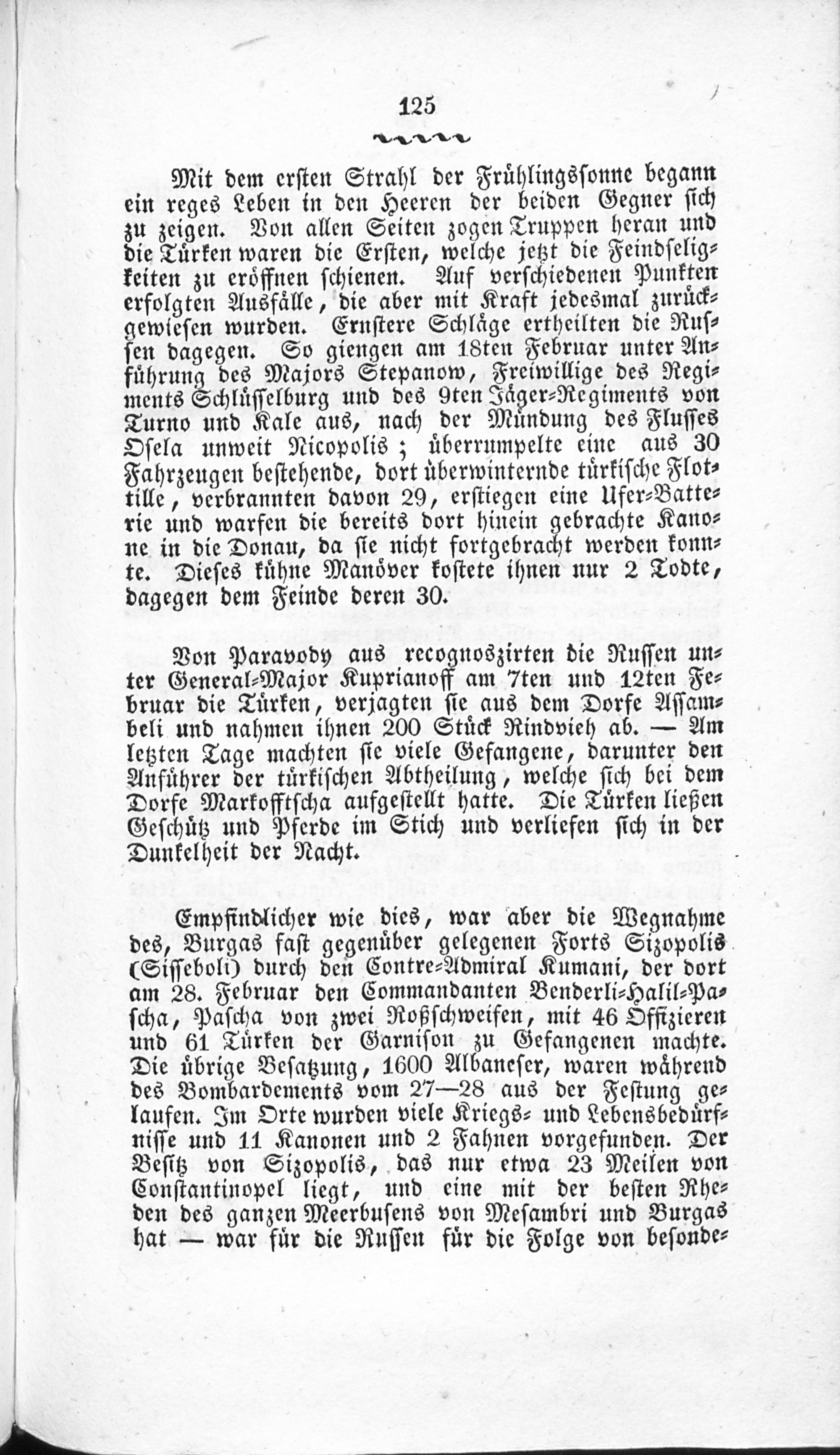 125

Mit dem ersten Strahl der Frühlingssonne begann ein reges Leben in den Heeren der beiden Gegner sich zu zeigen. Von allen Seiten zogen Truppen heran und die Türken waren die Ersten, welche jetzt die Feindseligkeiten zu eröffnen schienen. Auf verschiedenen Punkten erfolgten Ausfälle, die aber mit Kraft jedesmal zurückgewiesen wurden. Ernstere Schläge ertheilten die Russen dagegen. So giengen am 18ten Februar unter Anführung des Majors Stepanow, Freiwillige des Regiments Schlüsselburg und des 9ten Jäger-Regiments von Turno und Kale aus, nach der Mündung des Flusses Osela unweit Nicopolis; überrumpelte eine aus 30 Fahrzeugen bestehende, dort überwinternde türkische Flottille, verbrannten davon 29, erstiegen eine Ufer-Batterie und warfen die bereits dort hinein gebrachte Kanone in die Donau, da sie nicht fortgebracht werden konnte. Dieses kühne Manöver kostete ihnen nur 2 Todte, dagegen dem Feinde deren 30.

Von Paravody aus recognoszirten die Russen unter General-Major Kuprianoff am 7ten und 12ten Februar die Türken, verjagten sie aus dem Dorfe Assambeli und nahmen ihnen 200 Stück Rindvieh ab. — Am letzten Tage machten sie viele Gefangene, darunter den Anführer der türkischen Abtheilung, welche sich bei dem Dorfe Markofftscha aufgestellt hatte. Die Türken ließen Geschütz und Pferde im Stich und verliefen sich in der Dunkelheit der Nacht.

Empfindlicher wie dies, war aber die Wegnahme des, Burgas fast gegenüber gelegenen Forts Sizopolis (Sisseboli) durch den Contre-Admiral Kumani, der dort am 28. Februar den Commandanten Benderli-Halil-Pascha, Pascha von zwei Roßschweifen, mit 46 Offizieren und 61 Türken der Garnison zu Gefangenen machte. Die übrige Besatzung, 1600 Albaneser, waren während des Bombardements vom 27—28 aus der Festung gelaufen. Im Orte wurden viele Kriegs- und Lebensbedürfnisse und 11 Kanonen und 2 Fahnen vorgefunden. Der Besitz von Sizopolis, das nur etwa 23 Meilen von Constantinopel liegt, und eine mit der besten Rheden des ganzen Meerbusens von Mesambri und Burgas hat — war für die Russen für die Folge von besonde-